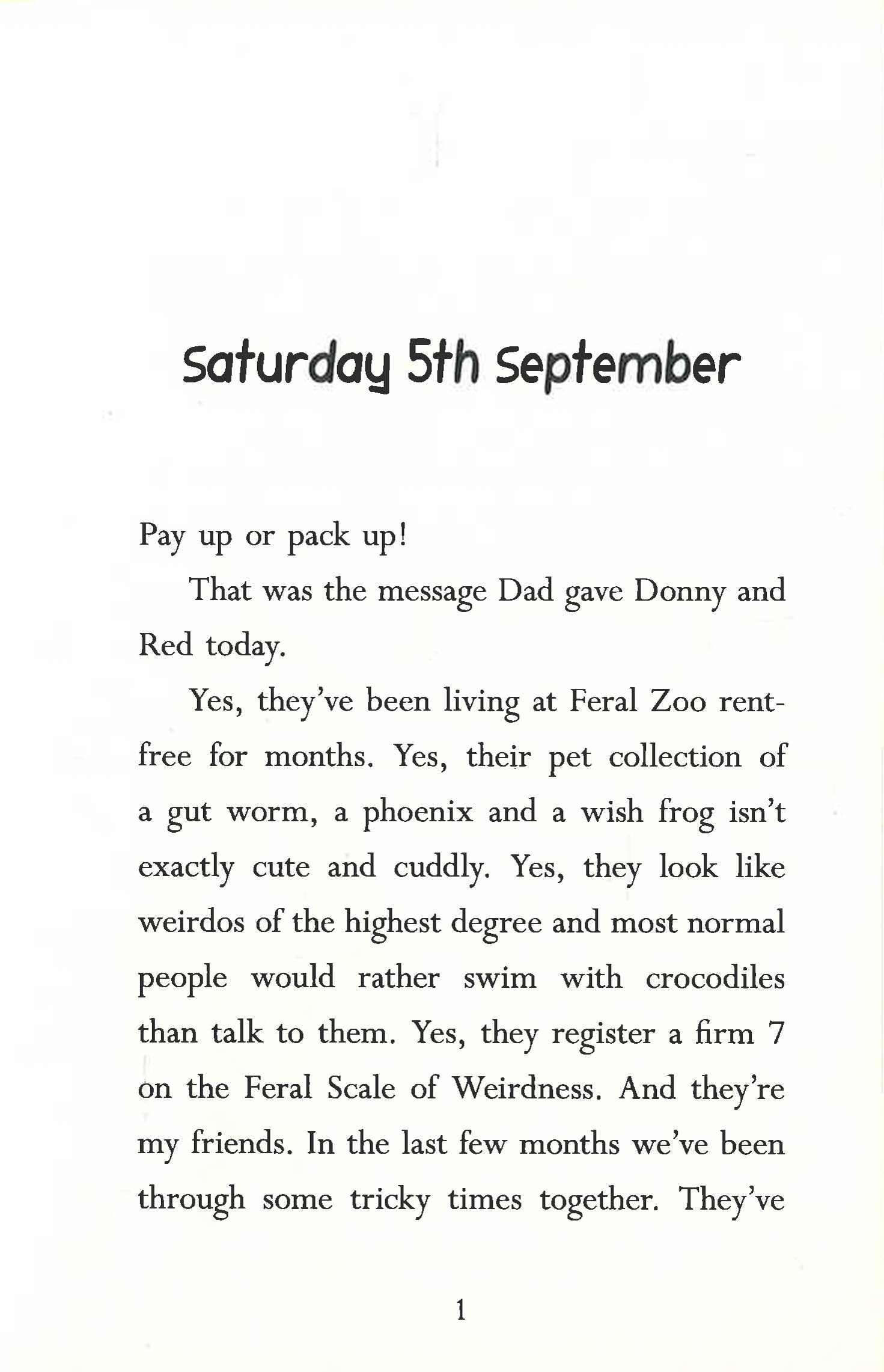 Saturday 5th September

Pay up or pack up!

That was the message Dad gave Donny and Red today.

Yes, they've been living at Feral Zoo rent-free for months. Yes, their pet collection of a gut worm, a phoenix and a wish frog isn't exactly cute and cuddly. Yes, they look like weirdos of the highest degree and most normal people would rather swim with crocodiles than talk to them. Yes, they register a firm 7 on the Feral Scale of Weirdness. And they're my friends. In the last few months we've been through some tricky times together. They've

1